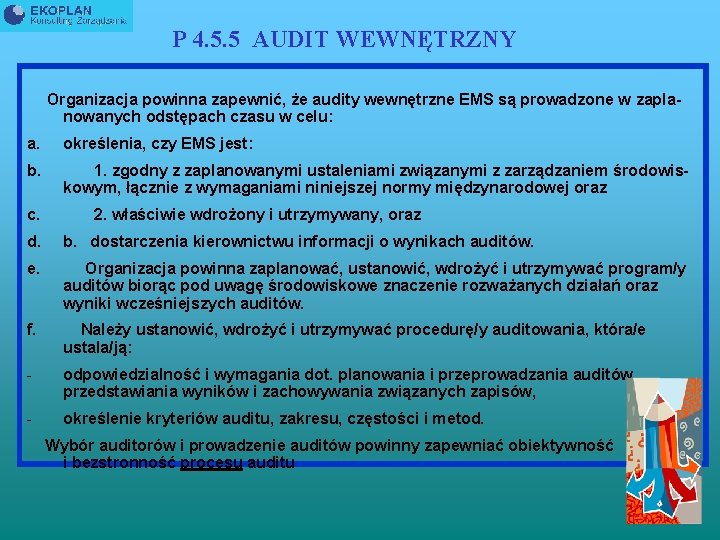 EKOPLAN
Konsulting Zarządzania

P 4.5.5 AUDIT WEWNĘTRZNY

Organizacja powinna zapewnić, że audity wewnętrzne EMS są prowadzone w zaplanowanych odstępach czasu w celu:

a. określenia, czy EMS jest:

b. 1. zgodny z zaplanowanymi ustaleniami związanymi z zarządzaniem środowiskowym, łącznie z wymaganiami niniejszej normy międzynarodowej oraz

c. 2. właściwie wdrożony i utrzymywany, oraz

d. b. dostarczenia kierownictwu informacji o wynikach auditów.

e. Organizacja powinna zaplanować, ustanowić, wdrożyć i utrzymywać program/y auditów biorąc pod uwagę środowiskowe znaczenie rozważanych działań oraz wyniki wcześniejszych auditów.

f. Należy ustanowić, wdrożyć i utrzymywać procedurę/y auditowania, która/e ustala/ją:

- odpowiedzialność i wymagania dot. planowania i przeprowadzania auditów przedstawiania wyników i zachowywania związanych zapisów,

- określenie kryteriów auditu, zakresu, częstości i metod.

Wybór auditorów i prowadzenie auditów powinny zapewniać obiektywność i bezstronność procesu auditu